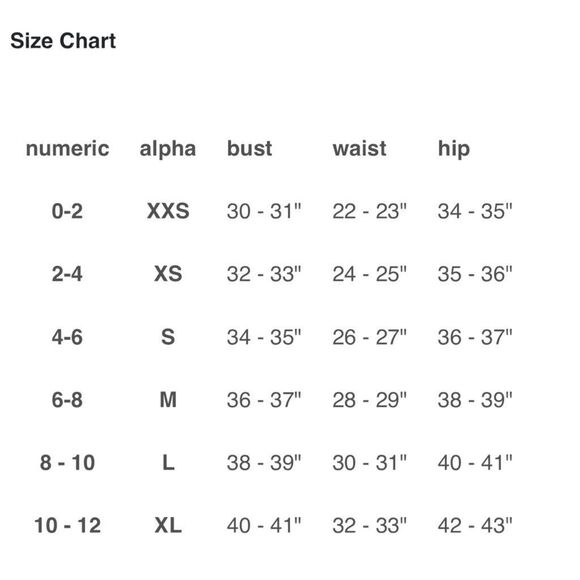 Size Chart

| numeric | alpha | bust | waist | hip |
|---|---|---|---|---|
| 0-2 | XXS | 30 - 31" | 22 - 23" | 34 - 35" |
| 2-4 | XS | 32 - 33" | 24 - 25" | 35 - 36" |
| 4-6 | S | 34 - 35" | 26 - 27" | 36 - 37" |
| 6-8 | M | 36 - 37" | 28 - 29" | 38 - 39" |
| 8 - 10 | L | 38 - 39" | 30 - 31" | 40 - 41" |
| 10 - 12 | XL | 40 - 41" | 32 - 33" | 42 - 43" |